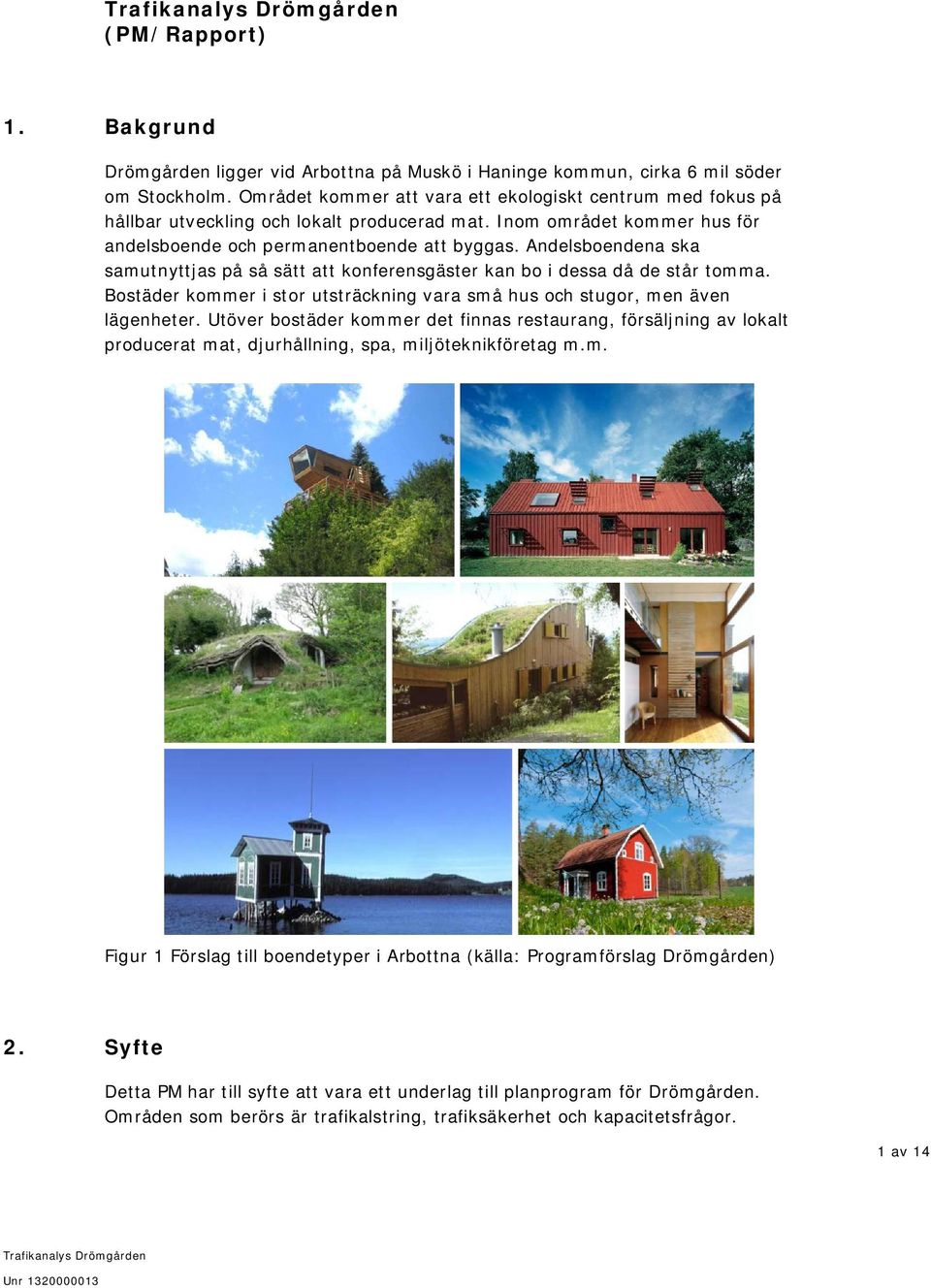 Trafikanalys Drömgården
(PM/Rapport)

1. Bakgrund

Drömgården ligger vid Arbottna på Muskö i Haninge kommun, cirka 6 mil söder om Stockholm. Området kommer att vara ett ekologiskt centrum med fokus på hållbar utveckling och lokalt producerad mat. Inom området kommer hus för andelsboende och permanentboende att byggas. Andelsboendena ska samutnyttjas på så sätt att konferensgäster kan bo i dessa då de står tomma. Bostäder kommer i stor utsträckning vara små hus och stugor, men även lägenheter. Utöver bostäder kommer det finnas restaurang, försäljning av lokalt producerat mat, djurhållning, spa, miljöteknikföretag m.m.

Figur 1 Förslag till boendetyper i Arbottna (källa: Programförslag Drömgården)

2. Syfte

Detta PM har till syfte att vara ett underlag till planprogram för Drömgården. Områden som berörs är trafikalstring, trafiksäkerhet och kapacitetsfrågor.

1 av 14

Trafikanalys Drömgården
Unr 1320000013